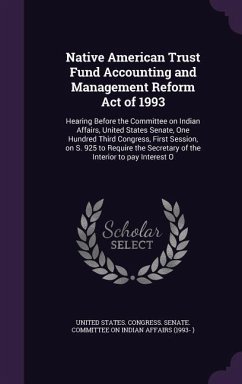 Native American Trust Fund Accounting and Management Reform Act of 1993

Hearing Before the Committee on Indian Affairs, United States Senate, One Hundred Third Congress, First Session, on S. 925 to Require the Secretary of the Interior to pay Interest O

Scholar SELECT

UNITED STATES. CONGRESS. SENATE. COMMITTEE ON INDIAN AFFAIRS (1993- )